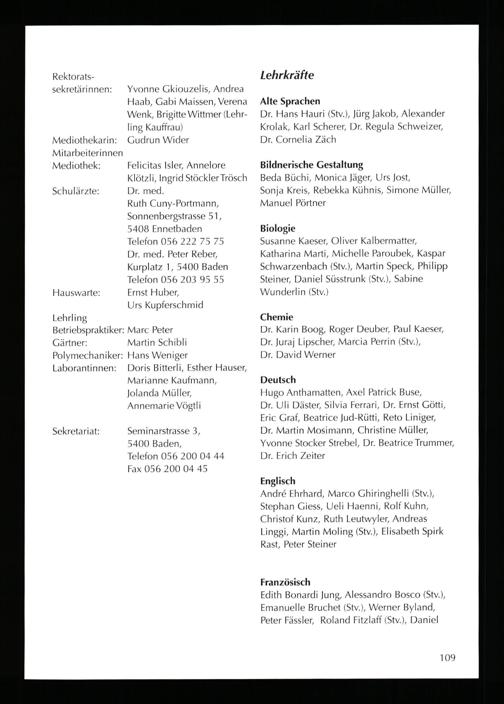 Rektoratssekretärinnen: Yvonne Gkiouzelis, Andrea Haab, Gabi Maissen, Verena Wenk, Brigitte Wittmer (Lehrling Kauffrau)

Mediothekarin: Gudrun Wider

Mitarbeiterinnen Mediothek: Felicitas Isler, Annelore Klötzli, Ingrid Stöckler Trösch

Schulärzte: Dr. med. Ruth Cuny-Portmann, Sonnenbergstrasse 51, 5408 Ennetbaden Telefon 056 222 75 75 Dr. med. Peter Reber, Kurplatz 1, 5400 Baden Telefon 056 203 95 55

Hauswarte: Ernst Huber, Urs Kupferschmid

Lehrling Betriebspraktiker: Marc Peter

Gärtner: Martin Schibli

Polymechaniker: Hans Weniger

Laborantinnen: Doris Bitterli, Esther Hauser, Marianne Kaufmann, Jolanda Müller, Annemarie Vögtli

Sekretariat: Seminarstrasse 3, 5400 Baden, Telefon 056 200 04 44 Fax 056 200 04 45

Lehrkräfte

Alte Sprachen
Dr. Hans Hauri (Stv.), Jürg Jakob, Alexander Krolak, Karl Scherer, Dr. Regula Schweizer, Dr. Cornelia Zäch

Bildnerische Gestaltung
Beda Büchi, Monica Jäger, Urs Jost, Sonja Kreis, Rebekka Kühnis, Simone Müller, Manuel Pörtner

Biologie
Susanne Kaeser, Oliver Kalbermatter, Katharina Marti, Michelle Paroubek, Kaspar Schwarzenbach (Stv.), Martin Speck, Philipp Steiner, Daniel Süsstrunk (Stv.), Sabine Wunderlin (Stv.)

Chemie
Dr. Karin Boog, Roger Deuber, Paul Kaeser, Dr. Juraj Lipscher, Marcia Perrin (Stv.), Dr. David Werner

Deutsch
Hugo Anthamatten, Axel Patrick Buse, Dr. Uli Däster, Silvia Ferrari, Dr. Ernst Götti, Eric Graf, Beatrice Jud-Rütti, Reto Liniger, Dr. Martin Mosimann, Christine Müller, Yvonne Stocker Strebel, Dr. Beatrice Trummer, Dr. Erich Zeiter

Englisch
André Ehrhard, Marco Ghiringhelli (Stv.), Stephan Giess, Ueli Haenni, Rolf Kuhn, Christof Kunz, Ruth Leutwyler, Andreas Linggi, Martin Moling (Stv.), Elisabeth Spirk Rast, Peter Steiner

Französisch
Edith Bonardi Jung, Alessandro Bosco (Stv.), Emanuelle Bruchet (Stv.), Werner Byland, Peter Fässler, Roland Fitzlaff (Stv.), Daniel

109